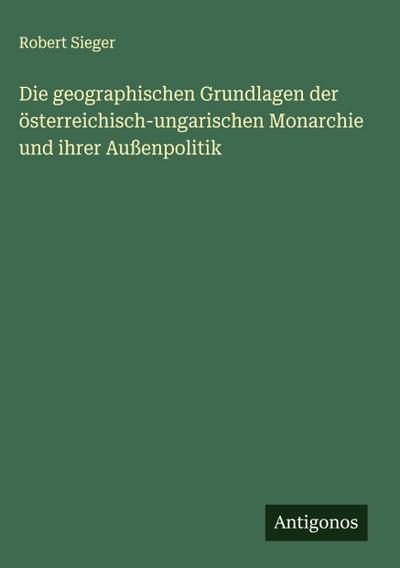 Robert Sieger

Die geographischen Grundlagen der österreichisch-ungarischen Monarchie und ihrer Außenpolitik

Antigonos